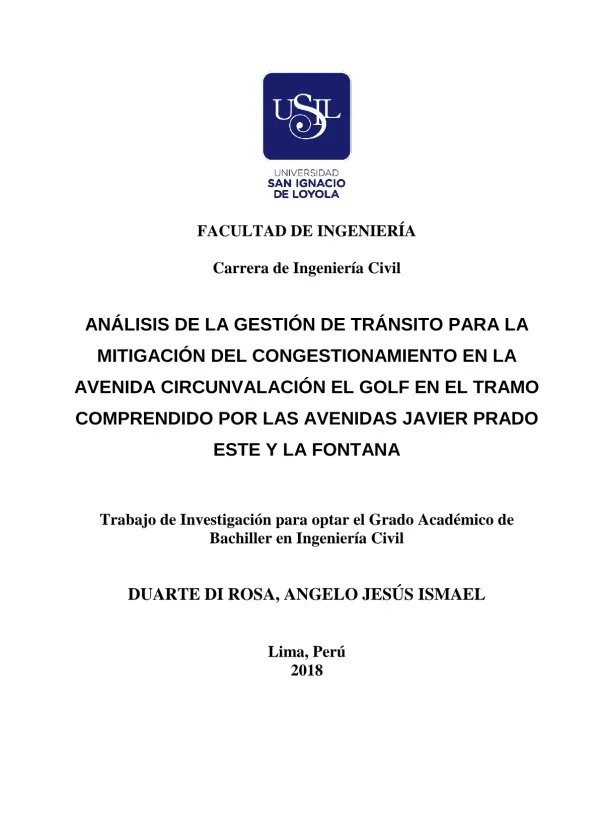 USIL

UNIVERSIDAD
SAN IGNACIO
DE LOYOLA

FACULTAD DE INGENIERÍA

Carrera de Ingeniería Civil

ANÁLISIS DE LA GESTIÓN DE TRÁNSITO PARA LA MITIGACIÓN DEL CONGESTIONAMIENTO EN LA AVENIDA CIRCUNVALACIÓN EL GOLF EN EL TRAMO COMPRENDIDO POR LAS AVENIDAS JAVIER PRADO ESTE Y LA FONTANA

Trabajo de Investigación para optar el Grado Académico de Bachiller en Ingeniería Civil

DUARTE DI ROSA, ANGELO JESÚS ISMAEL

Lima, Perú
2018